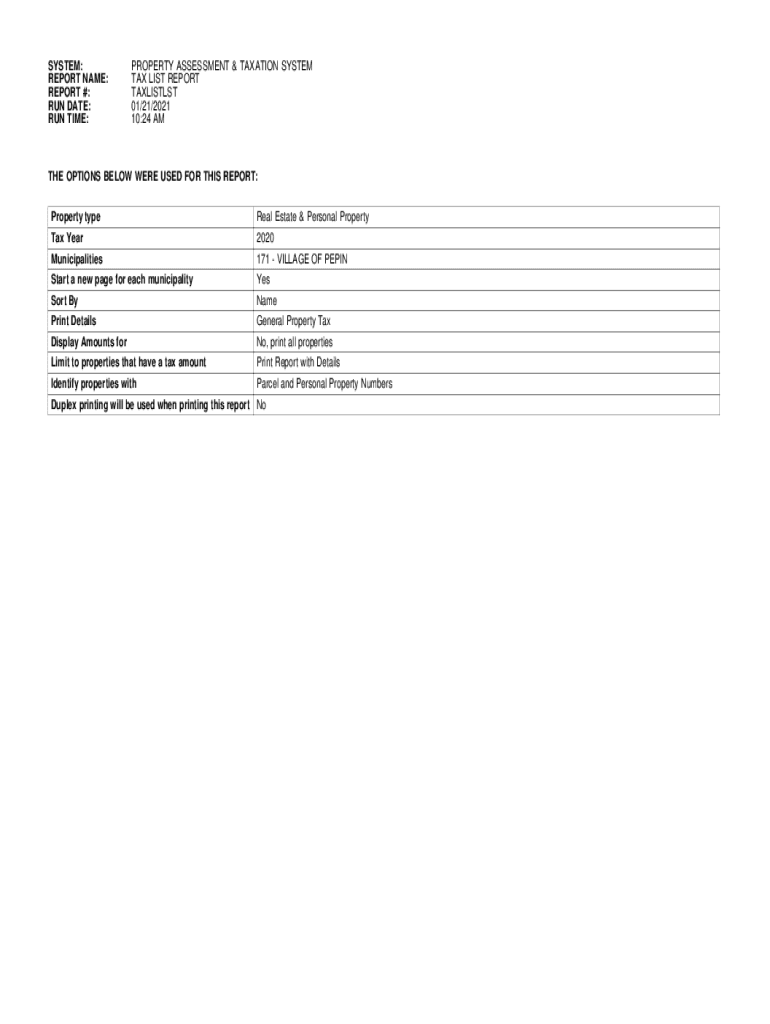 SYSTEM: PROPERTY ASSESSMENT & TAXATION SYSTEM
REPORT NAME: TAX LIST REPORT
REPORT #: TAXLISTLST
RUN DATE: 01/21/2021
RUN TIME: 10:24 AM

THE OPTIONS BELOW WERE USED FOR THIS REPORT:

| Property type | Real Estate & Personal Property |
|---|---|
| Tax Year | 2020 |
| Municipalities | 171 - VILLAGE OF PEPIN |
| Start a new page for each municipality | Yes |
| Sort By | Name |
| Print Details | General Property Tax |
| Display Amounts for | No, print all properties |
| Limit to properties that have a tax amount | Print Report with Details |
| Identify properties with | Parcel and Personal Property Numbers |
| Duplex printing will be used when printing this report | No |